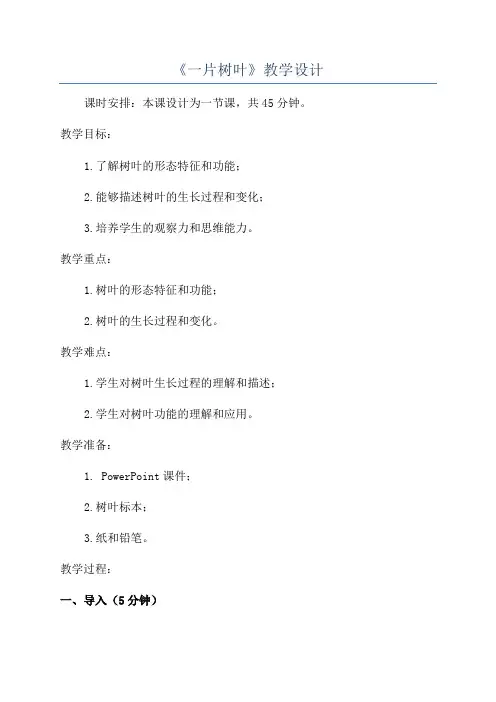 《一片树叶》教学设计

课时安排：本课设计为一节课，共45分钟。

教学目标：

1.了解树叶的形态特征和功能；

2.能够描述树叶的生长过程和变化；

3.培养学生的观察力和思维能力。

教学重点：

1.树叶的形态特征和功能；

2.树叶的生长过程和变化。

教学难点：

1.学生对树叶生长过程的理解和描述；

2.学生对树叶功能的理解和应用。

教学准备：

1. PowerPoint课件；

2.树叶标本；

3.纸和铅笔。

教学过程：

一、导入（5分钟）